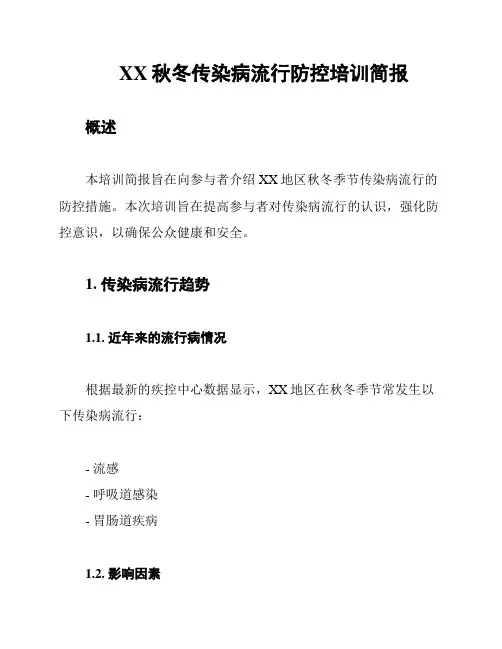 XX 秋冬传染病流行防控培训简报

概述

本培训简报旨在向参与者介绍 XX 地区秋冬季节传染病流行的防控措施。本次培训旨在提高参与者对传染病流行的认识，强化防控意识，以确保公众健康和安全。

1. 传染病流行趋势

1.1. 近年来的流行病情况

根据最新的疾控中心数据显示，XX 地区在秋冬季节常发生以下传染病流行：

- 流感
- 呼吸道感染
- 胃肠道疾病

1.2. 影响因素